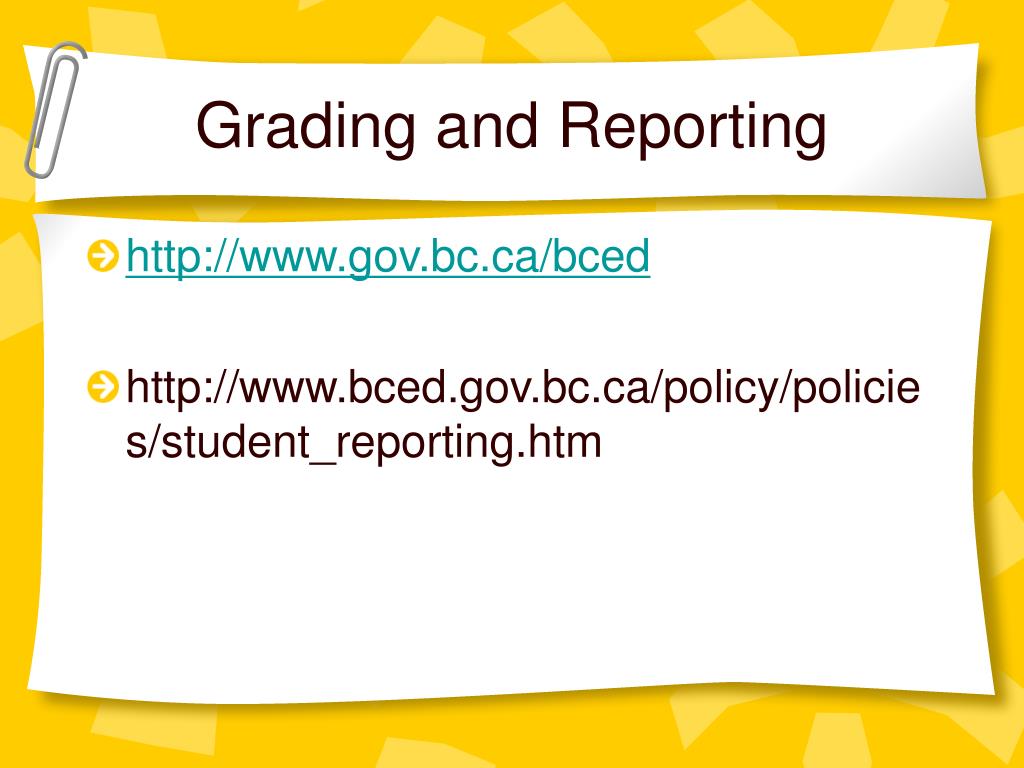 Grading and Reporting

http://www.gov.bc.ca/bced

http://www.bced.gov.bc.ca/policy/policies/student_reporting.htm